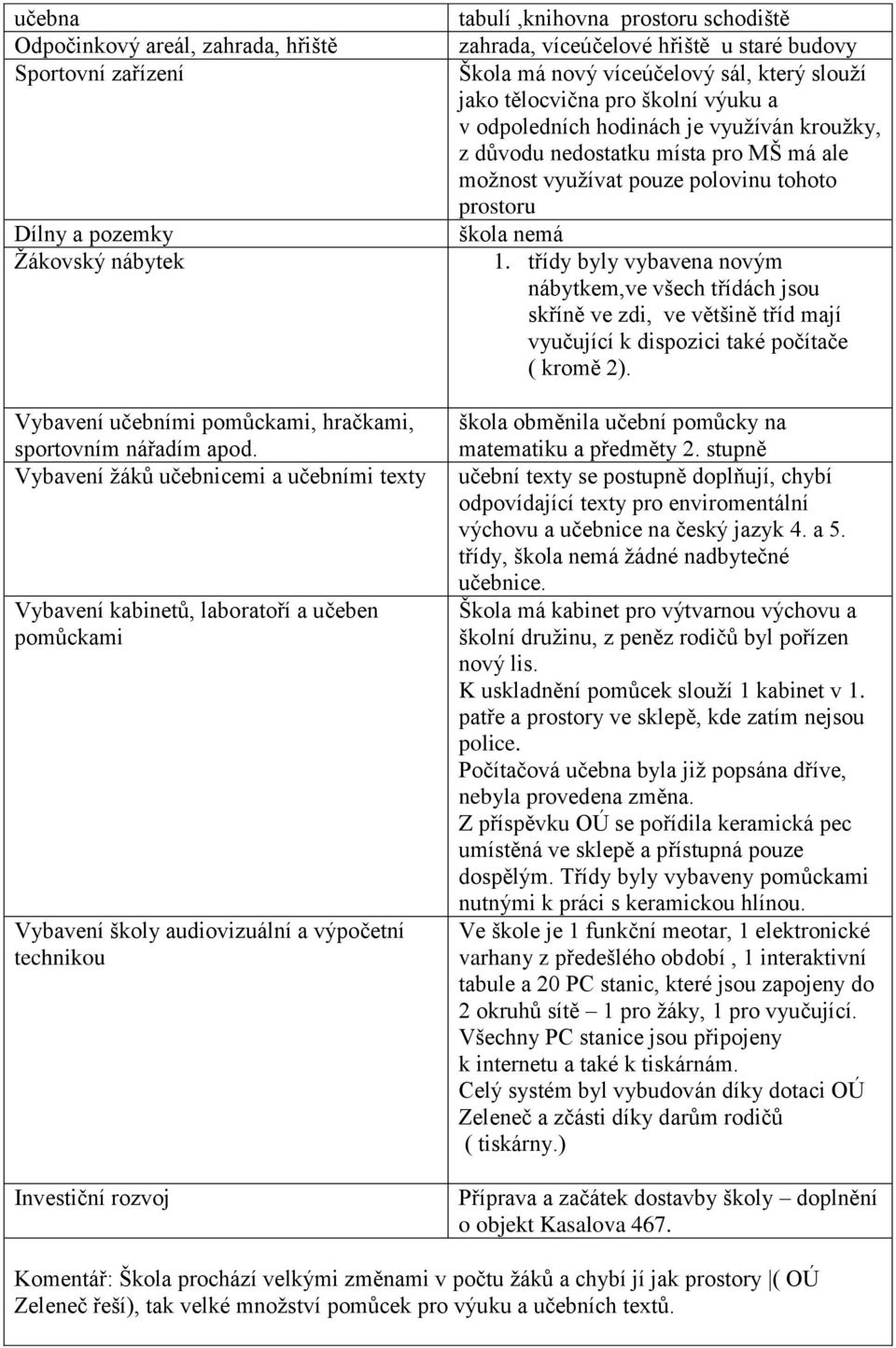 | | |
|---|---|
| učebna | tabulí ,knihovna prostoru schodiště |
| Odpočinkový areál, zahrada, hřiště | zahrada, víceúčelové hřiště u staré budovy |
| Sportovní zařízení | Škola má nový víceúčelový sál, který slouží jako tělocvična pro školní výuku a v odpoledních hodinách je využíván kroužky, z důvodu nedostatku místa pro MŠ má ale možnost využívat pouze polovinu tohoto prostoru |
| Dílny a pozemky | škola nemá |
| Žákovský nábytek | 1. třídy byly vybavena novým nábytkem,ve všech třídách jsou skříně ve zdi, ve většině tříd mají vyučující k dispozici také počítače ( kromě 2). |
| Vybavení učebními pomůckami, hračkami, sportovním nářadím apod. | škola obměnila učební pomůcky na matematiku a předměty 2. stupně |
| Vybavení žáků učebnicemi a učebními texty | učební texty se postupně doplňují, chybí odpovídající texty pro enviromentální výchovu a učebnice na český jazyk 4. a 5. třídy, škola nemá žádné nadbytečné učebnice. |
| Vybavení kabinetů, laboratoří a učeben pomůckami | Škola má kabinet pro výtvarnou výchovu a školní družinu, z peněz rodičů byl pořízen nový lis. K uskladnění pomůcek slouží 1 kabinet v 1. patře a prostory ve sklepě, kde zatím nejsou police. Počítačová učebna byla již popsána dříve, nebyla provedena změna. Z příspěvku OÚ se pořídila keramická pec umístěná ve sklepě a přístupná pouze dospělým. Třídy byly vybaveny pomůckami nutnými k práci s keramickou hlínou. |
| Vybavení školy audiovizuální a výpočetní technikou | Ve škole je 1 funkční meotar, 1 elektronické varhany z předešlého období , 1 interaktivní tabule a 20 PC stanic, které jsou zapojeny do 2 okruhů sítě – 1 pro žáky, 1 pro vyučující. Všechny PC stanice jsou připojeny k internetu a také k tiskárnám. Celý systém byl vybudován díky dotaci OÚ Zeleneč a zčásti díky darům rodičů ( tiskárny.) |
| Investiční rozvoj | Příprava a začátek dostavby školy – doplnění o objekt Kasalova 467. |

Komentář: Škola prochází velkými změnami v počtu žáků a chybí jí jak prostory |( OÚ Zeleneč řeší), tak velké množství pomůcek pro výuku a učebních textů.